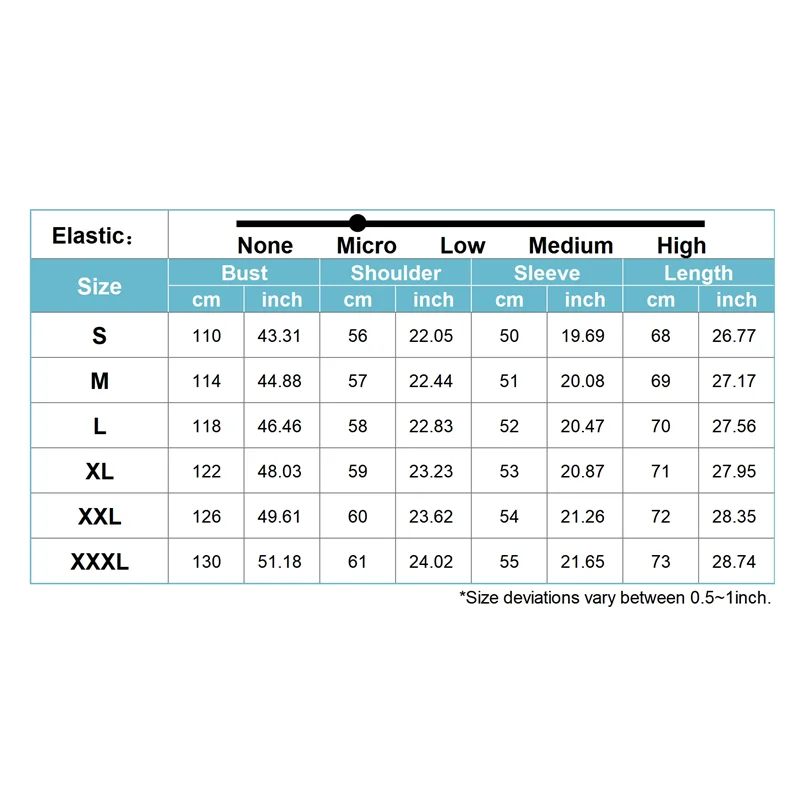 Elastic：

None Micro Low Medium High

| Size | Bust cm | Bust inch | Shoulder cm | Shoulder inch | Sleeve cm | Sleeve inch | Length cm | Length inch |
|---|---|---|---|---|---|---|---|---|
| S | 110 | 43.31 | 56 | 22.05 | 50 | 19.69 | 68 | 26.77 |
| M | 114 | 44.88 | 57 | 22.44 | 51 | 20.08 | 69 | 27.17 |
| L | 118 | 46.46 | 58 | 22.83 | 52 | 20.47 | 70 | 27.56 |
| XL | 122 | 48.03 | 59 | 23.23 | 53 | 20.87 | 71 | 27.95 |
| XXL | 126 | 49.61 | 60 | 23.62 | 54 | 21.26 | 72 | 28.35 |
| XXXL | 130 | 51.18 | 61 | 24.02 | 55 | 21.65 | 73 | 28.74 |

*Size deviations vary between 0.5~1inch.